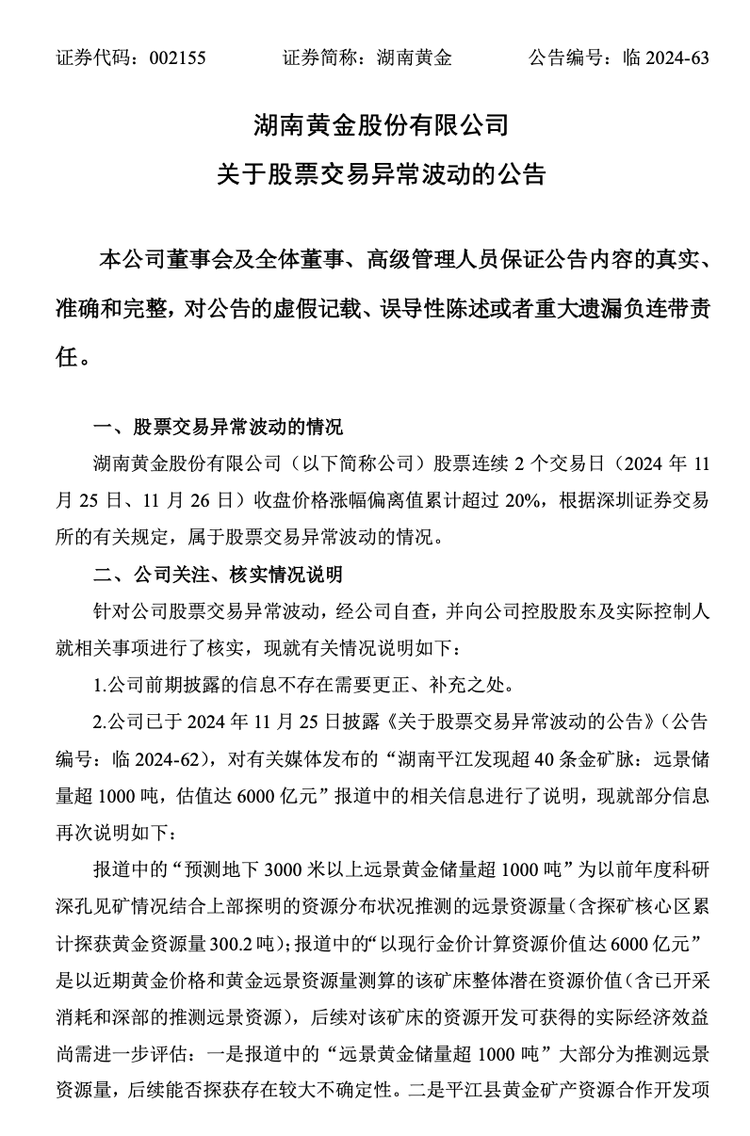 证券代码：002155　　　证券简称：湖南黄金　　　公告编号：临 2024-63

湖南黄金股份有限公司
关于股票交易异常波动的公告

本公司董事会及全体董事、高级管理人员保证公告内容的真实、准确和完整，对公告的虚假记载、误导性陈述或者重大遗漏负连带责任。

一、股票交易异常波动的情况

湖南黄金股份有限公司（以下简称公司）股票连续 2 个交易日（2024 年 11 月 25 日、11 月 26 日）收盘价格涨幅偏离值累计超过 20%，根据深圳证券交易所的有关规定，属于股票交易异常波动的情况。

二、公司关注、核实情况说明

针对公司股票交易异常波动，经公司自查，并向公司控股股东及实际控制人就相关事项进行了核实，现就有关情况说明如下：

1.公司前期披露的信息不存在需要更正、补充之处。

2.公司已于 2024 年 11 月 25 日披露《关于股票交易异常波动的公告》（公告编号：临 2024-62），对有关媒体发布的“湖南平江发现超 40 条金矿脉：远景储量超 1000 吨，估值达 6000 亿元”报道中的相关信息进行了说明，现就部分信息再次说明如下：

报道中的“预测地下 3000 米以上远景黄金储量超 1000 吨”为以前年度科研深孔见矿情况结合上部探明的资源分布状况推测的远景资源量（含探矿核心区累计探获黄金资源量 300.2 吨）；报道中的“以现行金价计算资源价值达 6000 亿元”是以近期黄金价格和黄金远景资源量测算的该矿床整体潜在资源价值（含已开采消耗和深部的推测远景资源），后续对该矿床的资源开发可获得的实际经济效益尚需进一步评估：一是报道中的“远景黄金储量超 1000 吨”大部分为推测远景资源量，后续能否探获存在较大不确定性。二是平江县黄金矿产资源合作开发项